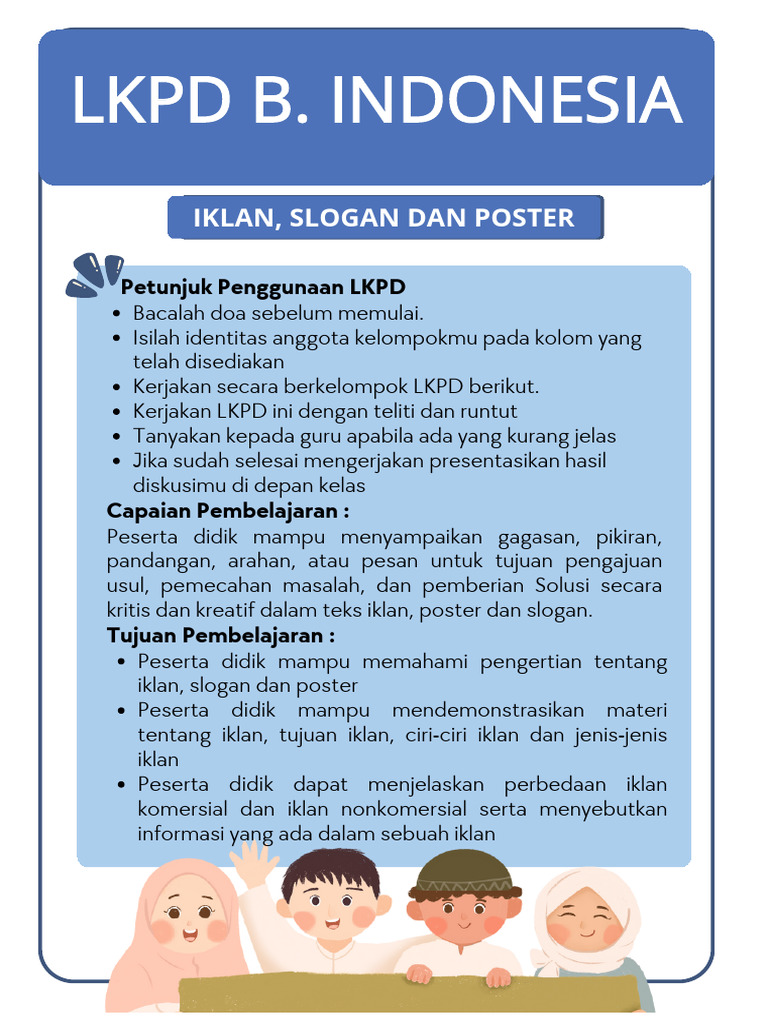 LKPD B. INDONESIA

IKLAN, SLOGAN DAN POSTER

Petunjuk Penggunaan LKPD
- Bacalah doa sebelum memulai.
- Isilah identitas anggota kelompokmu pada kolom yang telah disediakan
- Kerjakan secara berkelompok LKPD berikut.
- Kerjakan LKPD ini dengan teliti dan runtut
- Tanyakan kepada guru apabila ada yang kurang jelas
- Jika sudah selesai mengerjakan presentasikan hasil diskusimu di depan kelas

Capaian Pembelajaran :
Peserta didik mampu menyampaikan gagasan, pikiran, pandangan, arahan, atau pesan untuk tujuan pengajuan usul, pemecahan masalah, dan pemberian Solusi secara kritis dan kreatif dalam teks iklan, poster dan slogan.

Tujuan Pembelajaran :
- Peserta didik mampu memahami pengertian tentang iklan, slogan dan poster
- Peserta didik mampu mendemonstrasikan materi tentang iklan, tujuan iklan, ciri-ciri iklan dan jenis-jenis iklan
- Peserta didik dapat menjelaskan perbedaan iklan komersial dan iklan nonkomersial serta menyebutkan informasi yang ada dalam sebuah iklan